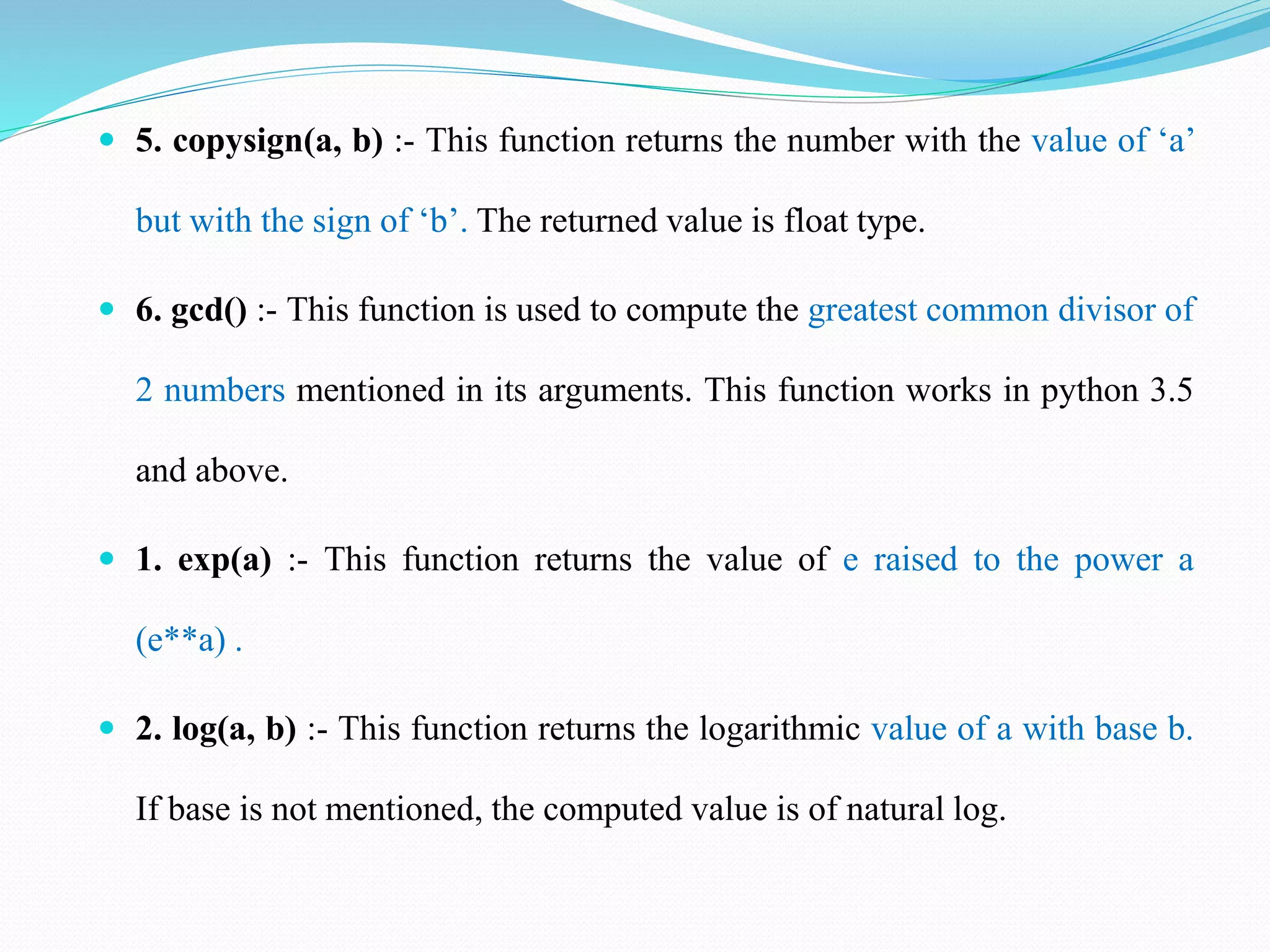 5. copysign(a, b) :- This function returns the number with the value of ‘a’ but with the sign of ‘b’. The returned value is float type.

6. gcd() :- This function is used to compute the greatest common divisor of 2 numbers mentioned in its arguments. This function works in python 3.5 and above.

1. exp(a) :- This function returns the value of e raised to the power a (e**a) .

2. log(a, b) :- This function returns the logarithmic value of a with base b. If base is not mentioned, the computed value is of natural log.